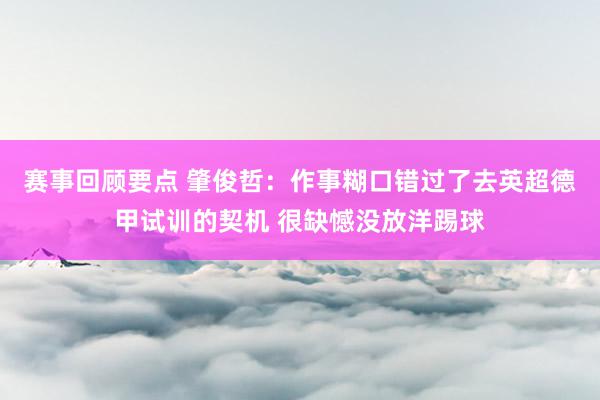 赛事回顾要点 肇俊哲：作事糊口错过了去英超德甲试训的契机 很缺憾没放洋踢球